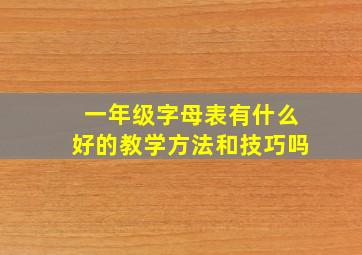 一年级字母表有什么
好的教学方法和技巧吗